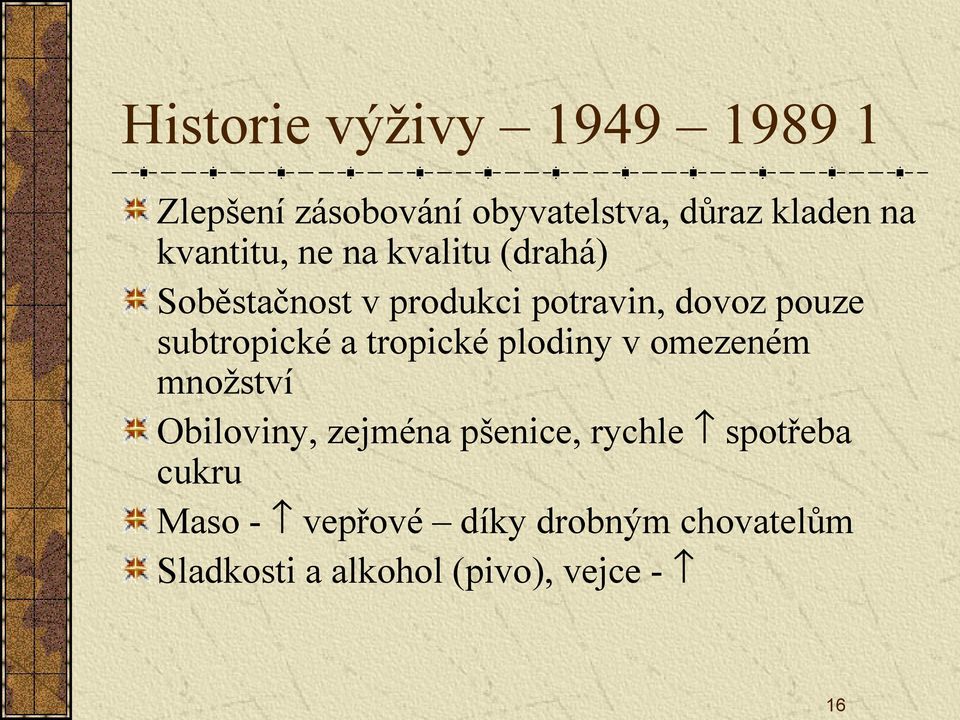 Historie výživy – 1949 – 1989 1

Zlepšení zásobování obyvatelstva, důraz kladen na kvantitu, ne na kvalitu (drahá)

Soběstačnost v produkci potravin, dovoz pouze subtropické a tropické plodiny v omezeném množství

Obiloviny, zejména pšenice, rychle $\uparrow$ spotřeba cukru

Maso - $\uparrow$ vepřové – díky drobným chovatelům

Sladkosti a alkohol (pivo), vejce - $\uparrow$

16